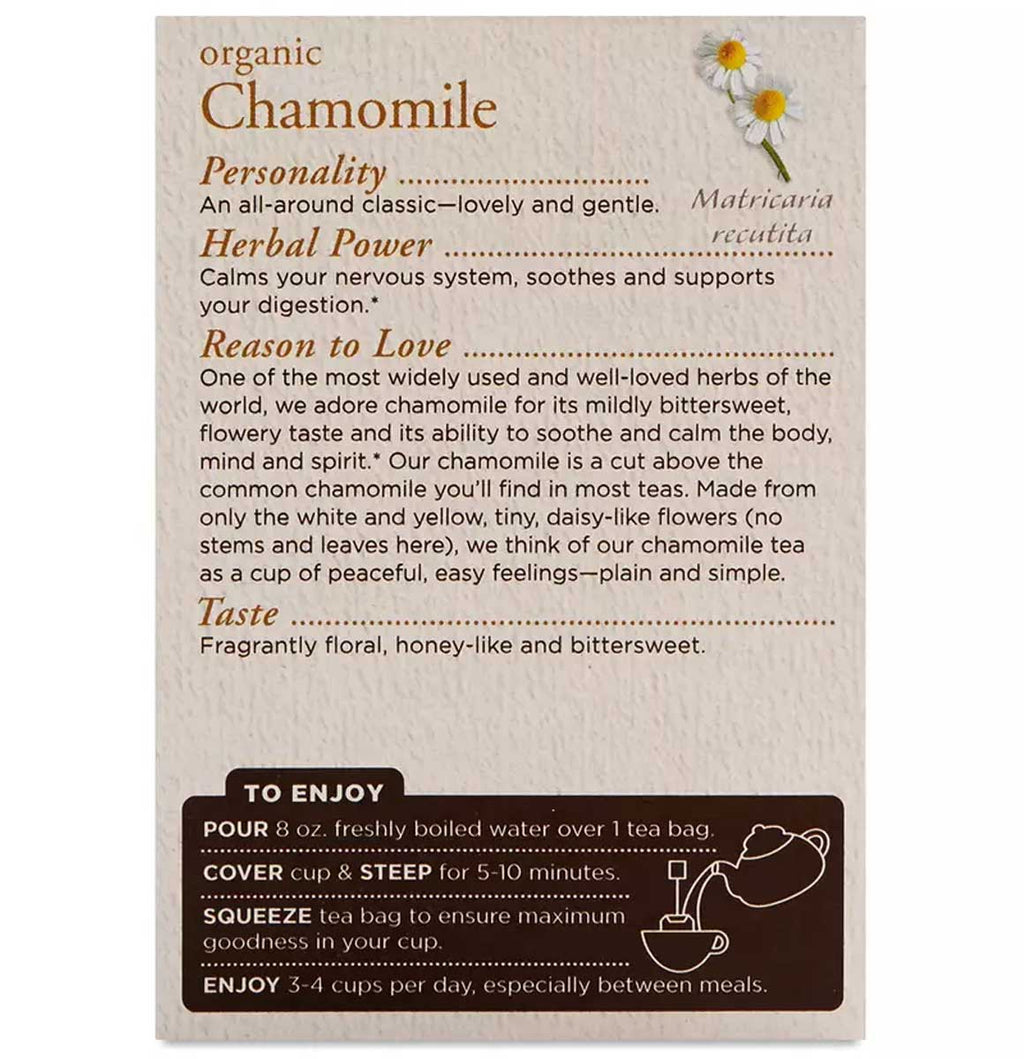 organic
Chamomile

Matricaria recutita

Personality
An all-around classic—lovely and gentle.

Herbal Power
Calms your nervous system, soothes and supports your digestion.*

Reason to Love
One of the most widely used and well-loved herbs of the world, we adore chamomile for its mildly bittersweet, flowery taste and its ability to soothe and calm the body, mind and spirit.* Our chamomile is a cut above the common chamomile you'll find in most teas. Made from only the white and yellow, tiny, daisy-like flowers (no stems and leaves here), we think of our chamomile tea as a cup of peaceful, easy feelings—plain and simple.

Taste
Fragrantly floral, honey-like and bittersweet.

TO ENJOY
POUR 8 oz. freshly boiled water over 1 tea bag.
COVER cup & STEEP for 5-10 minutes.
SQUEEZE tea bag to ensure maximum goodness in your cup.
ENJOY 3-4 cups per day, especially between meals.